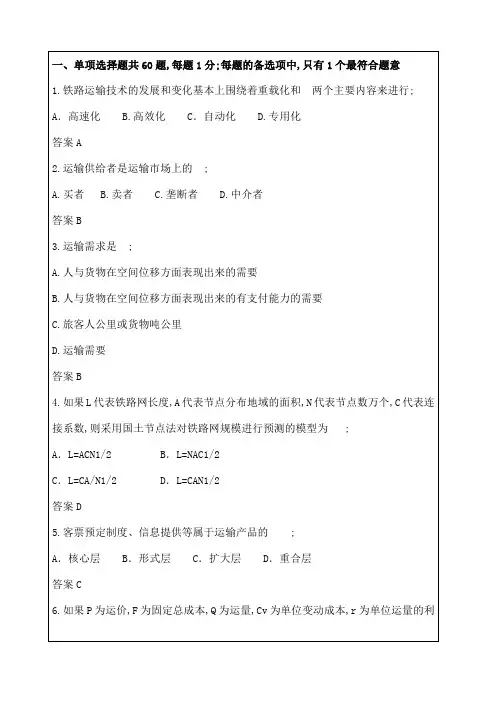 一、单项选择题共60题,每题1分;每题的备选项中,只有1个最符合题意

1.铁路运输技术的发展和变化基本上围绕着重载化和　两个主要内容来进行;

A. 高速化　B.高效化　C. 自动化　D.专用化

答案A

2.运输供给者是运输市场上的　;

A.买者　B.卖者　C.垄断者　D.中介者

答案B

3.运输需求是　;

A.人与货物在空间位移方面表现出来的需要

B.人与货物在空间位移方面表现出来的有支付能力的需要

C.旅客人公里或货物吨公里

D.运输需要

答案B

4.如果L代表铁路网长度,A代表节点分布地域的面积,N代表节点数万个,C代表连接系数,则采用国土节点法对铁路网规模进行预测的模型为　;

A. L=ACN1/2　B. L=NAC1/2

C. L=CA/N1/2　D. L=CAN1/2

答案D

5.客票预定制度、信息提供等属于运输产品的　;

A. 核心层　B. 形式层　C. 扩大层　D. 重合层

答案C

6.如果P为运价,F为固定总成本,Q为运量,Cv为单位变动成本,r为单位运量的利